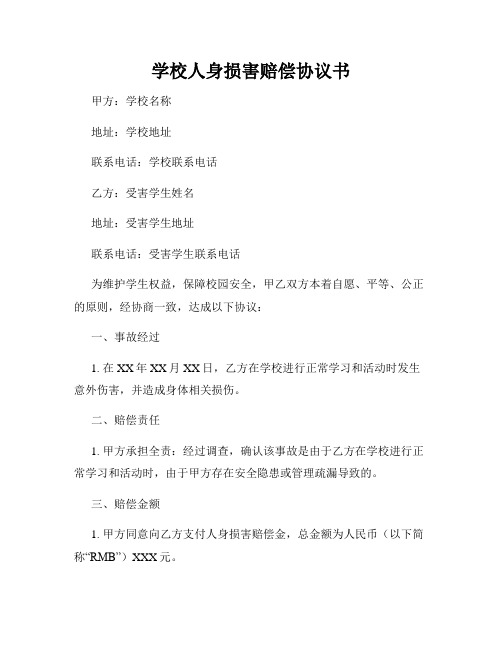 学校人身损害赔偿协议书

甲方：学校名称

地址：学校地址

联系电话：学校联系电话

乙方：受害学生姓名

地址：受害学生地址

联系电话：受害学生联系电话

为维护学生权益，保障校园安全，甲乙双方本着自愿、平等、公正的原则，经协商一致，达成以下协议：

一、事故经过

1. 在 XX 年 XX 月 XX 日，乙方在学校进行正常学习和活动时发生意外伤害，并造成身体相关损伤。

二、赔偿责任

1. 甲方承担全责：经过调查，确认该事故是由于乙方在学校进行正常学习和活动时，由于甲方存在安全隐患或管理疏漏导致的。

三、赔偿金额

1. 甲方同意向乙方支付人身损害赔偿金，总金额为人民币（以下简称“RMB”）XXX 元。